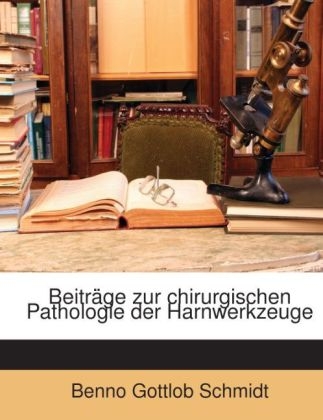 Beiträge zur chirurgischen Pathologie der Harnwerkzeuge

Benno Gottlob Schmidt